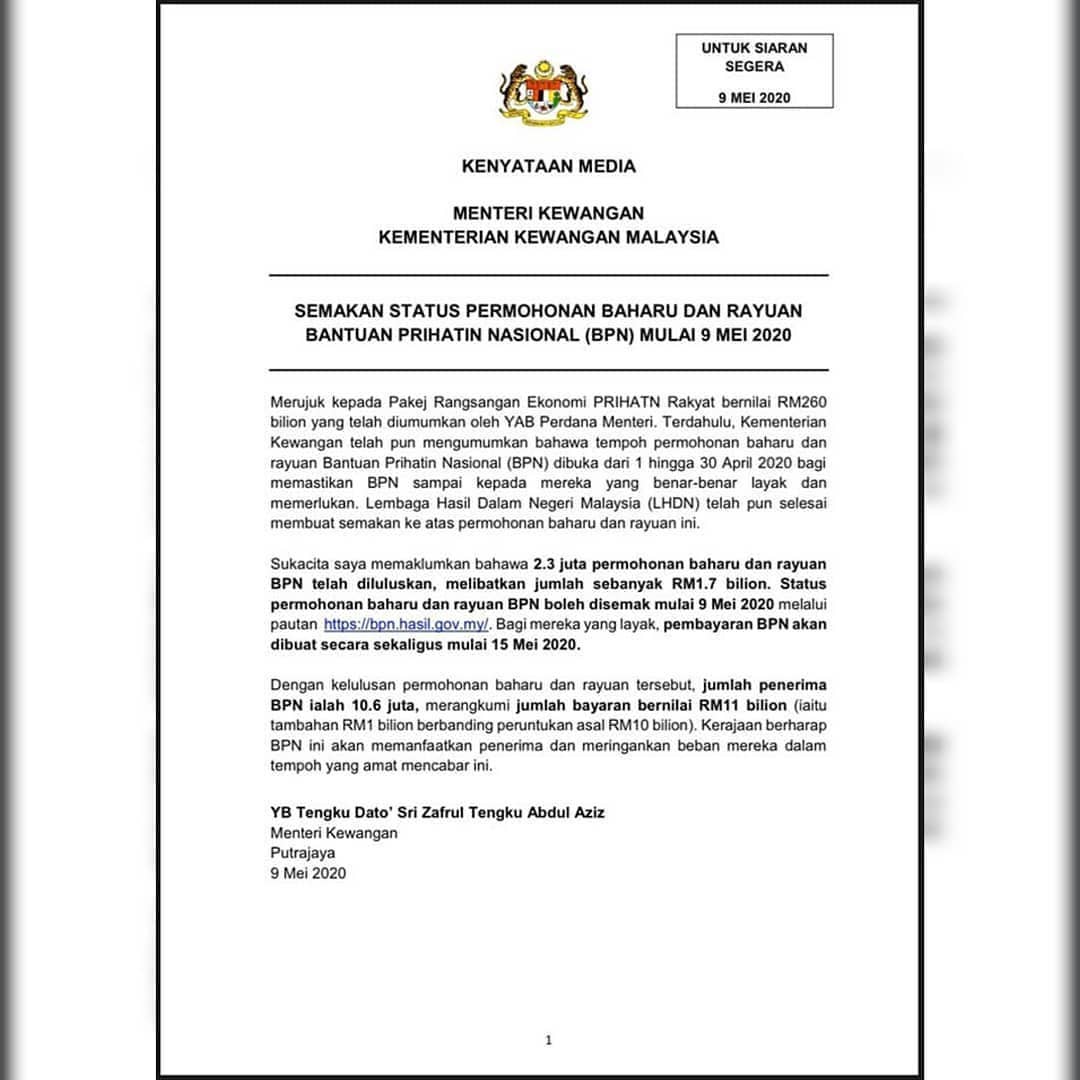 UNTUK SIARAN SEGERA

9 MEI 2020

KENYATAAN MEDIA

MENTERI KEWANGAN
KEMENTERIAN KEWANGAN MALAYSIA

SEMAKAN STATUS PERMOHONAN BAHARU DAN RAYUAN BANTUAN PRIHATIN NASIONAL (BPN) MULAI 9 MEI 2020

Merujuk kepada Pakej Rangsangan Ekonomi PRIHATN Rakyat bernilai RM260 bilion yang telah diumumkan oleh YAB Perdana Menteri. Terdahulu, Kementerian Kewangan telah pun mengumumkan bahawa tempoh permohonan baharu dan rayuan Bantuan Prihatin Nasional (BPN) dibuka dari 1 hingga 30 April 2020 bagi memastikan BPN sampai kepada mereka yang benar-benar layak dan memerlukan. Lembaga Hasil Dalam Negeri Malaysia (LHDN) telah pun selesai membuat semakan ke atas permohonan baharu dan rayuan ini.

Sukacita saya memaklumkan bahawa 2.3 juta permohonan baharu dan rayuan BPN telah diluluskan, melibatkan jumlah sebanyak RM1.7 bilion. Status permohonan baharu dan rayuan BPN boleh disemak mulai 9 Mei 2020 melalui pautan https://bpn.hasil.gov.my/. Bagi mereka yang layak, pembayaran BPN akan dibuat secara sekaligus mulai 15 Mei 2020.

Dengan kelulusan permohonan baharu dan rayuan tersebut, jumlah penerima BPN ialah 10.6 juta, merangkumi jumlah bayaran bernilai RM11 bilion (iaitu tambahan RM1 bilion berbanding peruntukan asal RM10 bilion). Kerajaan berharap BPN ini akan memanfaatkan penerima dan meringankan beban mereka dalam tempoh yang amat mencabar ini.

YB Tengku Dato' Sri Zafrul Tengku Abdul Aziz
Menteri Kewangan
Putrajaya
9 Mei 2020

1